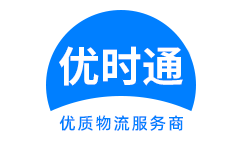 优时通

优质物流服务商